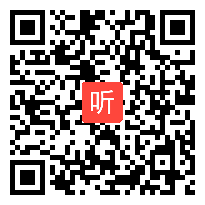 听